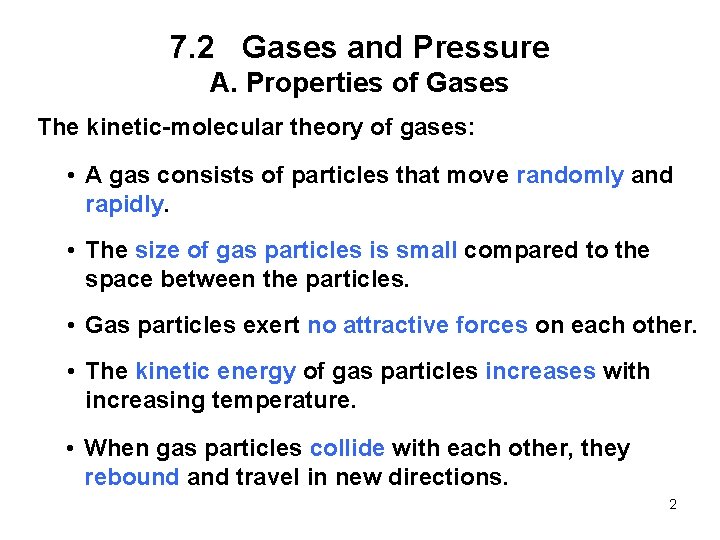 7.2 Gases and Pressure
A. Properties of Gases

The kinetic-molecular theory of gases:

• A gas consists of particles that move randomly and rapidly.

• The size of gas particles is small compared to the space between the particles.

• Gas particles exert no attractive forces on each other.

• The kinetic energy of gas particles increases with increasing temperature.

• When gas particles collide with each other, they rebound and travel in new directions.

2